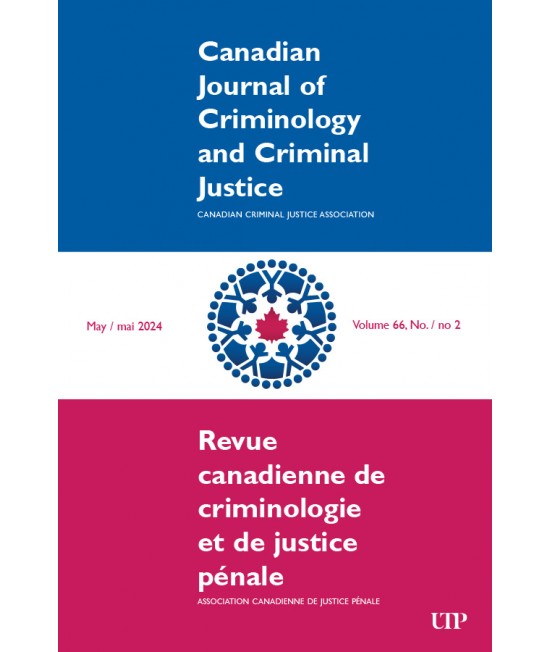 Canadian Journal of Criminology and Criminal Justice

CANADIAN CRIMINAL JUSTICE ASSOCIATION

May / mai 2024

Volume 66, No. / no 2

Revue canadienne de criminologie et de justice pénale

ASSOCIATION CANADIENNE DE JUSTICE PÉNALE

UTP